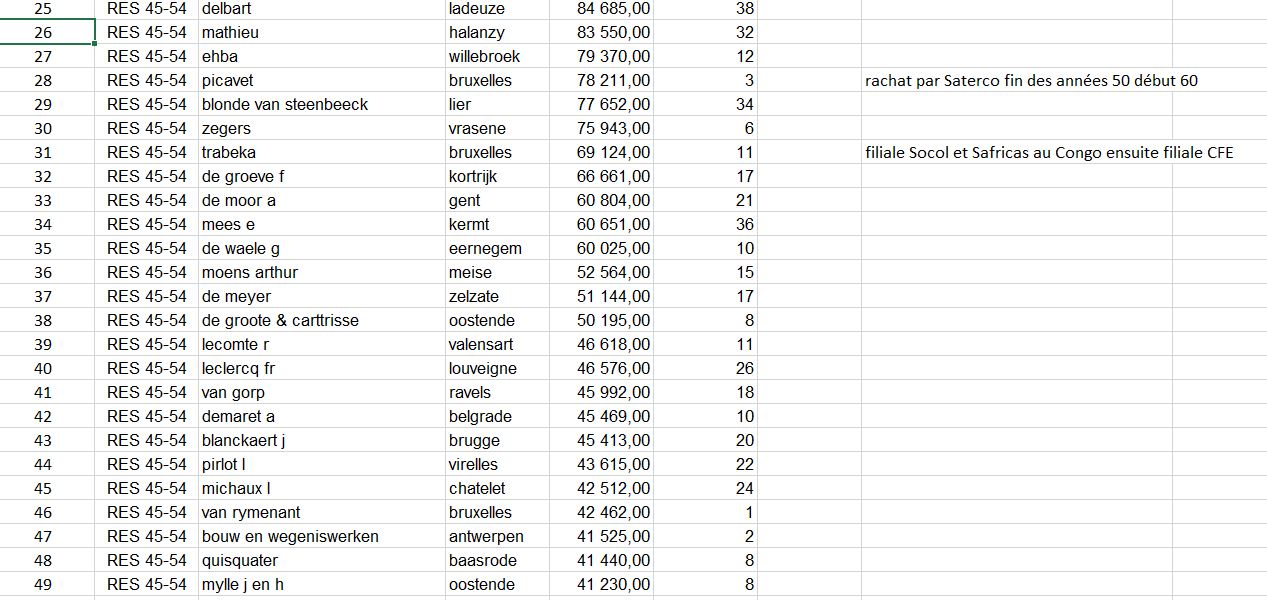 | 25 | RES 45-54 | delbart | ladeuze | 84 685,00 | 38 | |
|---|---|---|---|---|---|---|
| 26 | RES 45-54 | mathieu | halanzy | 83 550,00 | 32 | |
| 27 | RES 45-54 | ehba | willebroek | 79 370,00 | 12 | |
| 28 | RES 45-54 | picavet | bruxelles | 78 211,00 | 3 | rachat par Saterco fin des années 50 début 60 |
| 29 | RES 45-54 | blonde van steenbeeck | lier | 77 652,00 | 34 | |
| 30 | RES 45-54 | zegers | vrasene | 75 943,00 | 6 | |
| 31 | RES 45-54 | trabeka | bruxelles | 69 124,00 | 11 | filiale Socol et Safricas au Congo ensuite filiale CFE |
| 32 | RES 45-54 | de groeve f | kortrijk | 66 661,00 | 17 | |
| 33 | RES 45-54 | de moor a | gent | 60 804,00 | 21 | |
| 34 | RES 45-54 | mees e | kermt | 60 651,00 | 36 | |
| 35 | RES 45-54 | de waele g | eernegem | 60 025,00 | 10 | |
| 36 | RES 45-54 | moens arthur | meise | 52 564,00 | 15 | |
| 37 | RES 45-54 | de meyer | zelzate | 51 144,00 | 17 | |
| 38 | RES 45-54 | de groote & carttrisse | oostende | 50 195,00 | 8 | |
| 39 | RES 45-54 | lecomte r | valensart | 46 618,00 | 11 | |
| 40 | RES 45-54 | leclercq fr | louveigne | 46 576,00 | 26 | |
| 41 | RES 45-54 | van gorp | ravels | 45 992,00 | 18 | |
| 42 | RES 45-54 | demaret a | belgrade | 45 469,00 | 10 | |
| 43 | RES 45-54 | blanckaert j | brugge | 45 413,00 | 20 | |
| 44 | RES 45-54 | pirlot l | virelles | 43 615,00 | 22 | |
| 45 | RES 45-54 | michaux l | chatelet | 42 512,00 | 24 | |
| 46 | RES 45-54 | van rymenant | bruxelles | 42 462,00 | 1 | |
| 47 | RES 45-54 | bouw en wegeniswerken | antwerpen | 41 525,00 | 2 | |
| 48 | RES 45-54 | quisquater | baasrode | 41 440,00 | 8 | |
| 49 | RES 45-54 | mylle j en h | oostende | 41 230,00 | 8 | |